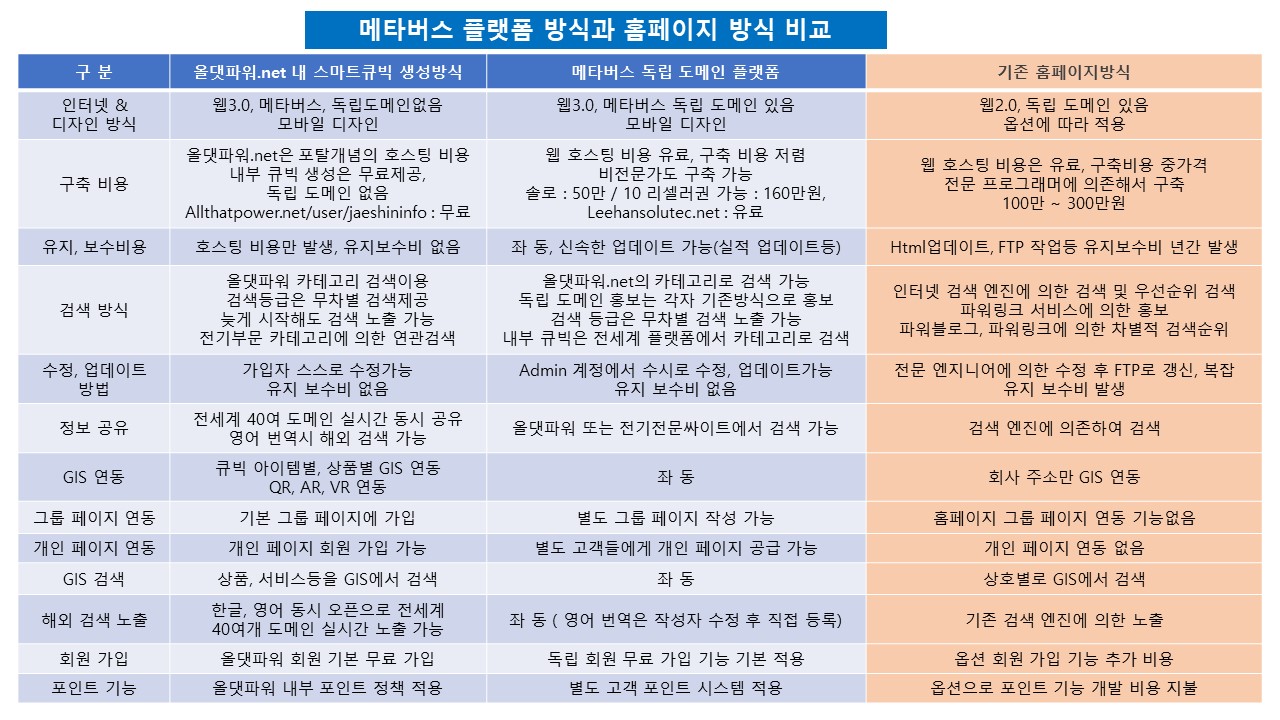 메타버스 플랫폼 방식과 홈페이지 방식 비교

| 구 분 | 올댓파워.net 내 스마트큐빅 생성방식 | 메타버스 독립 도메인 플랫폼 | 기존 홈페이지방식 |
|---|---|---|---|
| 인터넷 & 디자인 방식 | 웹3.0, 메타버스, 독립도메인없음 모바일 디자인 | 웹3.0, 메타버스 독립 도메인 있음 모바일 디자인 | 웹2.0, 독립 도메인 있음 옵션에 따라 적용 |
| 구축 비용 | 올댓파워.net은 포탈개념의 호스팅 비용 내부 큐빅 생성은 무료제공, 독립 도메인 없음 Allthatpower.net/user/jaeshininfo : 무료 | 웹 호스팅 비용 유료, 구축 비용 저렴 비전문가도 구축 가능 솔로 : 50만 / 10 리셀러권 가능 : 160만원, Leehansolutec.net : 유료 | 웹 호스팅 비용은 유료, 구축비용 중가격 전문 프로그래머에 의존해서 구축 100만 ~ 300만원 |
| 유지, 보수비용 | 호스팅 비용만 발생, 유지보수비 없음 | 좌 동, 신속한 업데이트 가능(실적 업데이트등) | Html업데이트, FTP 작업등 유지보수비 년간 발생 |
| 검색 방식 | 올댓파워 카테고리 검색이용 검색등급은 무차별 검색제공 늦게 시작해도 검색 노출 가능 전기부문 카테고리에 의한 연관검색 | 올댓파워.net의 카테고리로 검색 가능 독립 도메인 홍보는 각자 기존방식으로 홍보 검색 등급은 무차별 검색 노출 가능 내부 큐빅은 전세계 플랫폼에서 카테고리로 검색 | 인터넷 검색 엔진에 의한 검색 및 우선순위 검색 파워링크 서비스에 의한 홍보 파워블로그, 파워링크에 의한 차별적 검색순위 |
| 수정, 업데이트 방법 | 가입자 스스로 수정가능 유지 보수비 없음 | Admin 계정에서 수시로 수정, 업데이트가능 유지 보수비 없음 | 전문 엔지니어에 의한 수정 후 FTP로 갱신, 복잡 유지 보수비 발생 |
| 정보 공유 | 전세계 40여 도메인 실시간 동시 공유 영어 번역시 해외 검색 가능 | 올댓파워 또는 전기전문싸이트에서 검색 가능 | 검색 엔진에 의존하여 검색 |
| GIS 연동 | 큐빅 아이템별, 상품별 GIS 연동 QR, AR, VR 연동 | 좌 동 | 회사 주소만 GIS 연동 |
| 그룹 페이지 연동 | 기본 그룹 페이지에 가입 | 별도 그룹 페이지 작성 가능 | 홈페이지 그룹 페이지 연동 기능없음 |
| 개인 페이지 연동 | 개인 페이지 회원 가입 가능 | 별도 고객들에게 개인 페이지 공급 가능 | 개인 페이지 연동 없음 |
| GIS 검색 | 상품, 서비스등을 GIS에서 검색 | 좌 동 | 상호별로 GIS에서 검색 |
| 해외 검색 노출 | 한글, 영어 동시 오픈으로 전세계 40여개 도메인 실시간 노출 가능 | 좌 동 ( 영어 번역은 작성자 수정 후 직접 등록) | 기존 검색 엔진에 의한 노출 |
| 회원 가입 | 올댓파워 회원 기본 무료 가입 | 독립 회원 무료 가입 기능 기본 적용 | 옵션 회원 가입 기능 추가 비용 |
| 포인트 기능 | 올댓파워 내부 포인트 정책 적용 | 별도 고객 포인트 시스템 적용 | 옵션으로 포인트 기능 개발 비용 지불 |